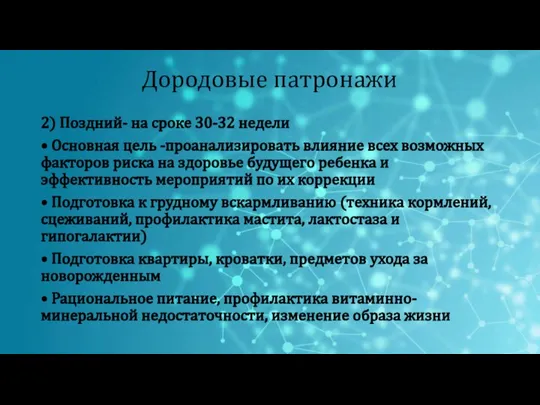 Дородовые патронажи

2) Поздний- на сроке 30-32 недели

• Основная цель -проанализировать влияние всех возможных факторов риска на здоровье будущего ребенка и эффективность мероприятий по их коррекции

• Подготовка к грудному вскармливанию (техника кормлений, сцеживаний, профилактика мастита, лактостаза и гипогалактии)

• Подготовка квартиры, кроватки, предметов ухода за новорожденным

• Рациональное питание, профилактика витаминно-минеральной недостаточности, изменение образа жизни